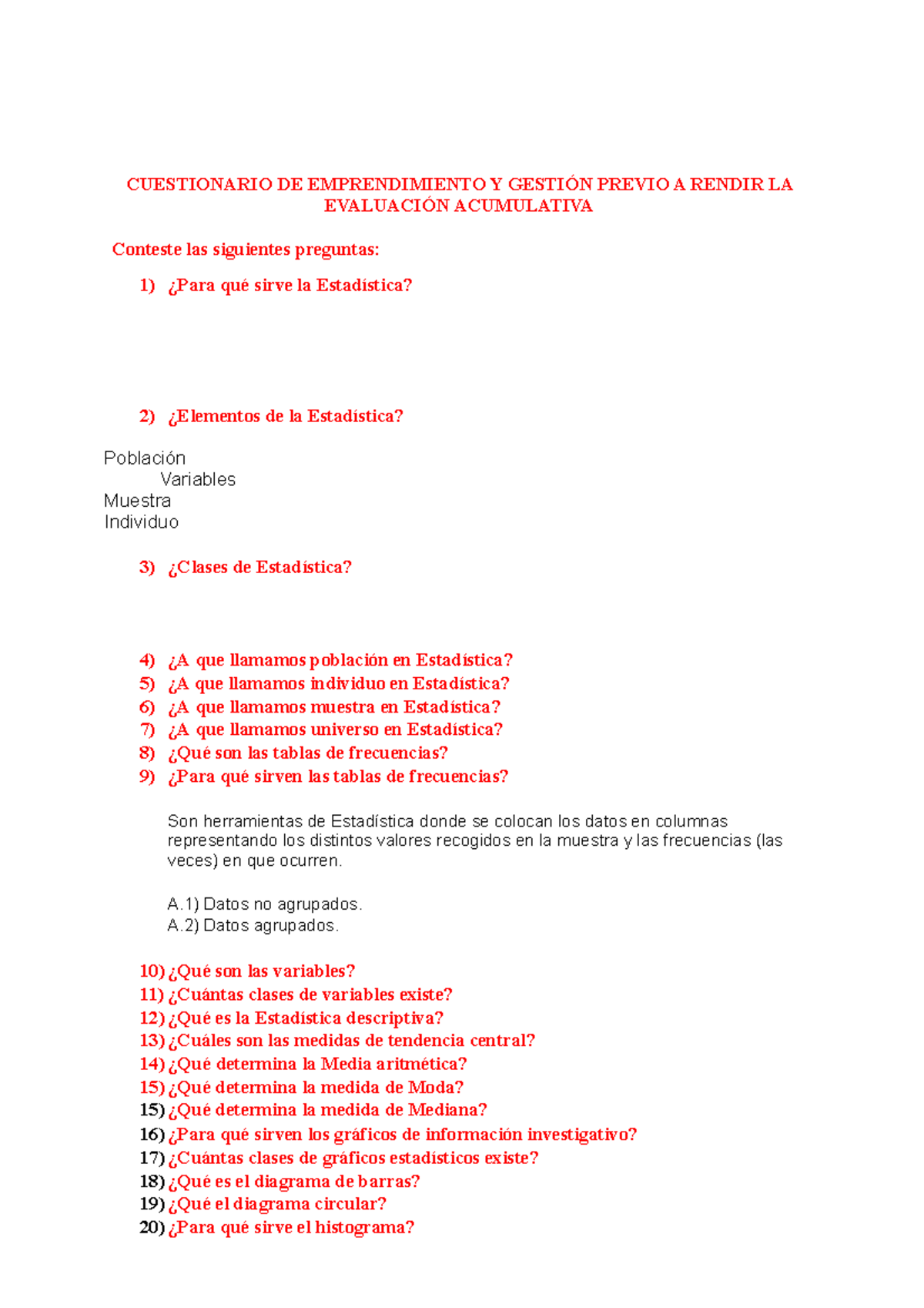 CUESTIONARIO DE EMPRENDIMIENTO Y GESTIÓN PREVIO A RENDIR LA EVALUACIÓN ACUMULATIVA

Conteste las siguientes preguntas:

1) ¿Para qué sirve la Estadística?

2) ¿Elementos de la Estadística?

Población
Variables
Muestra
Individuo

3) ¿Clases de Estadística?

4) ¿A que llamamos población en Estadística?
5) ¿A que llamamos individuo en Estadística?
6) ¿A que llamamos muestra en Estadística?
7) ¿A que llamamos universo en Estadística?
8) ¿Qué son las tablas de frecuencias?
9) ¿Para qué sirven las tablas de frecuencias?

Son herramientas de Estadística donde se colocan los datos en columnas representando los distintos valores recogidos en la muestra y las frecuencias (las veces) en que ocurren.

A.1) Datos no agrupados.
A.2) Datos agrupados.

10) ¿Qué son las variables?
11) ¿Cuántas clases de variables existe?
12) ¿Qué es la Estadística descriptiva?
13) ¿Cuáles son las medidas de tendencia central?
14) ¿Qué determina la Media aritmética?
15) ¿Qué determina la medida de Moda?
15) ¿Qué determina la medida de Mediana?
16) ¿Para qué sirven los gráficos de información investigativo?
17) ¿Cuántas clases de gráficos estadísticos existe?
18) ¿Qué es el diagrama de barras?
19) ¿Qué el diagrama circular?
20) ¿Para qué sirve el histograma?